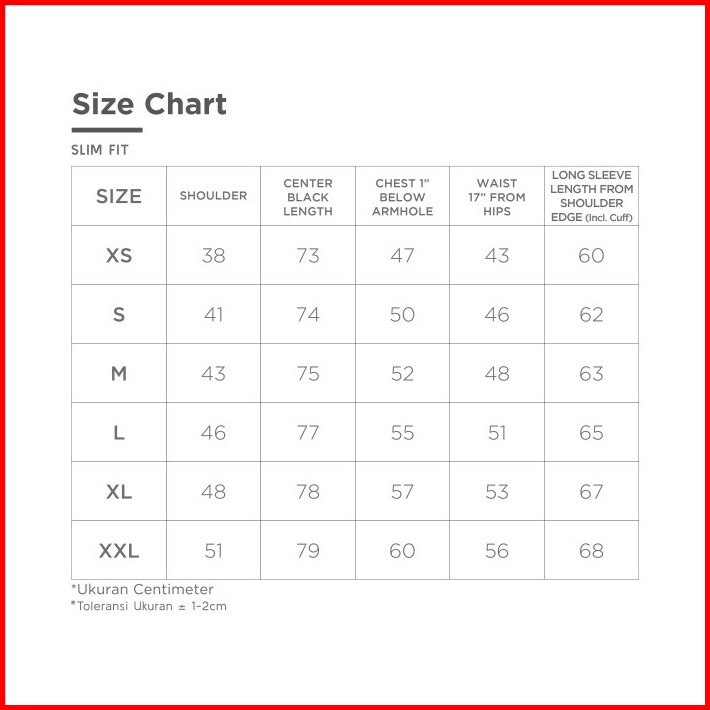 Size Chart

SLIM FIT

| SIZE | SHOULDER | CENTER BLACK LENGTH | CHEST 1" BELOW ARMHOLE | WAIST 17" FROM HIPS | LONG SLEEVE LENGTH FROM SHOULDER EDGE (Incl. Cuff) |
|---|---|---|---|---|---|
| XS | 38 | 73 | 47 | 43 | 60 |
| S | 41 | 74 | 50 | 46 | 62 |
| M | 43 | 75 | 52 | 48 | 63 |
| L | 46 | 77 | 55 | 51 | 65 |
| XL | 48 | 78 | 57 | 53 | 67 |
| XXL | 51 | 79 | 60 | 56 | 68 |

*Ukuran Centimeter
*Toleransi Ukuran ± 1-2cm